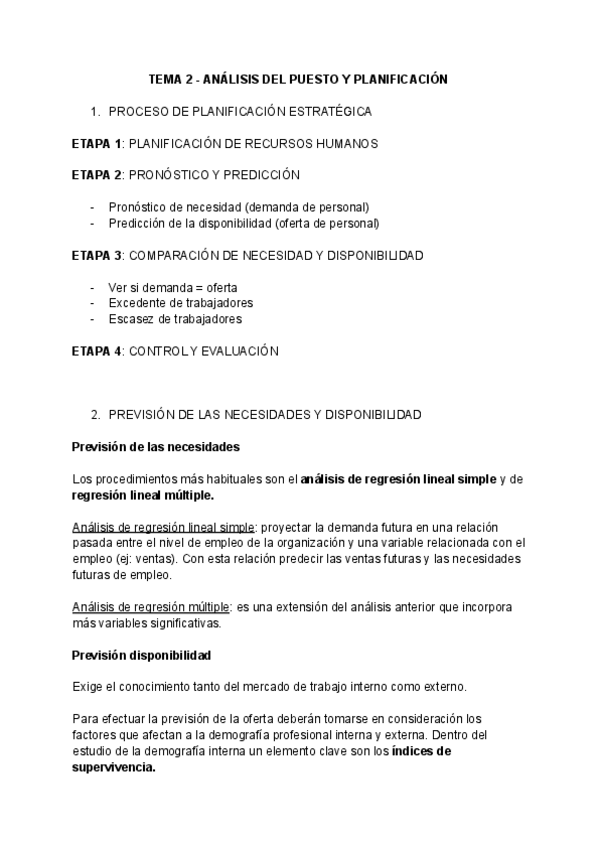 TEMA 2 - ANÁLISIS DEL PUESTO Y PLANIFICACIÓN

1. PROCESO DE PLANIFICACIÓN ESTRATÉGICA

ETAPA 1: PLANIFICACIÓN DE RECURSOS HUMANOS

ETAPA 2: PRONÓSTICO Y PREDICCIÓN

- Pronóstico de necesidad (demanda de personal)
- Predicción de la disponibilidad (oferta de personal)

ETAPA 3: COMPARACIÓN DE NECESIDAD Y DISPONIBILIDAD

- Ver si demanda = oferta
- Excedente de trabajadores
- Escasez de trabajadores

ETAPA 4: CONTROL Y EVALUACIÓN

2. PREVISIÓN DE LAS NECESIDADES Y DISPONIBILIDAD

Previsión de las necesidades

Los procedimientos más habituales son el análisis de regresión lineal simple y de regresión lineal múltiple.

Análisis de regresión lineal simple: proyectar la demanda futura en una relación pasada entre el nivel de empleo de la organización y una variable relacionada con el empleo (ej: ventas). Con esta relación predecir las ventas futuras y las necesidades futuras de empleo.

Análisis de regresión múltiple: es una extensión del análisis anterior que incorpora más variables significativas.

Previsión disponibilidad

Exige el conocimiento tanto del mercado de trabajo interno como externo.

Para efectuar la previsión de la oferta deberán tomarse en consideración los factores que afectan a la demografía profesional interna y externa. Dentro del estudio de la demografía interna un elemento clave son los índices de supervivencia.